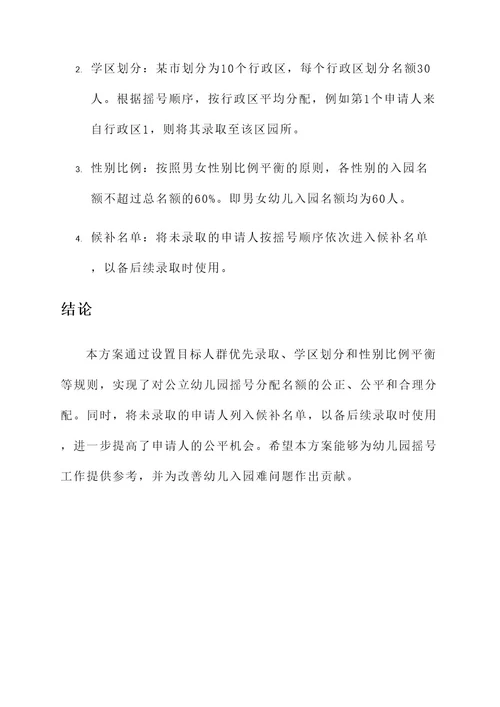 2. 学区划分：某市划分为10个行政区，每个行政区划分名额30人。根据摇号顺序，按行政区平均分配，例如第1个申请人来自行政区1，则将其录取至该区园所。

3. 性别比例：按照男女性别比例平衡的原则，各性别的入园名额不超过总名额的60%。即男女幼儿入园名额均为60人。

4. 候补名单：将未录取的申请人按摇号顺序依次进入候补名单，以备后续录取时使用。

结论

本方案通过设置目标人群优先录取、学区划分和性别比例平衡等规则，实现了对公立幼儿园摇号分配名额的公正、公平和合理分配。同时，将未录取的申请人列入候补名单，以备后续录取时使用，进一步提高了申请人的公平机会。希望本方案能够为幼儿园摇号工作提供参考，并为改善幼儿入园难问题作出贡献。